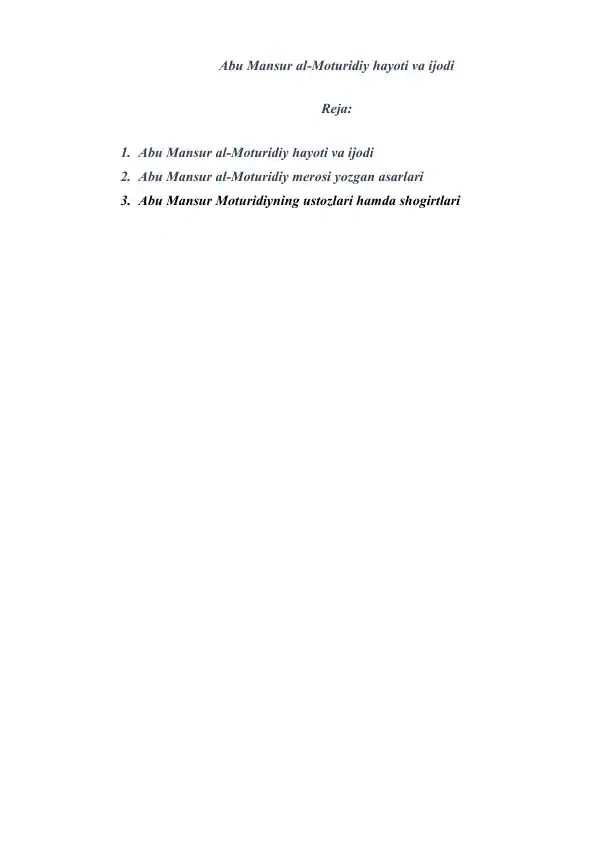 Abu Mansur al-Moturidiy hayoti va ijodi

Reja:

1. Abu Mansur al-Moturidiy hayoti va ijodi
2. Abu Mansur al-Moturidiy merosi yozgan asarlari
3. Abu Mansur Moturidiyning ustozlari hamda shogirtlari